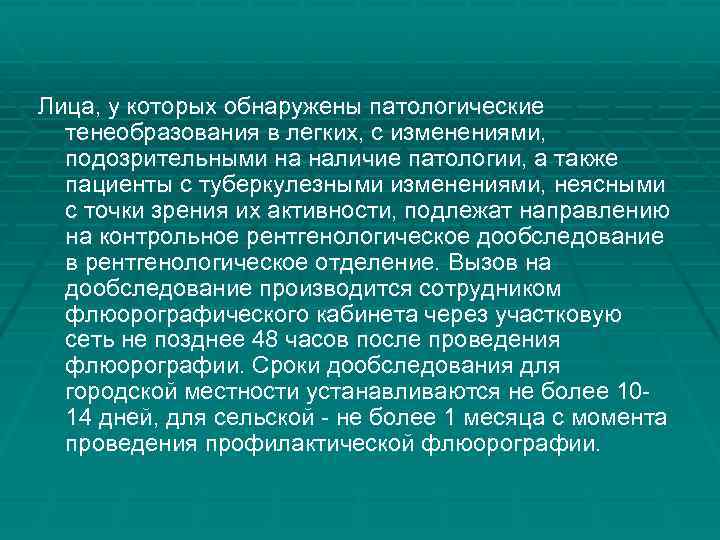 Лица, у которых обнаружены патологические тенеобразования в легких, с изменениями, подозрительными на наличие патологии, а также пациенты с туберкулезными изменениями, неясными с точки зрения их активности, подлежат направлению на контрольное рентгенологическое дообследование в рентгенологическое отделение. Вызов на дообследование производится сотрудником флюорографического кабинета через участковую сеть не позднее 48 часов после проведения флюорографии. Сроки дообследования для городской местности устанавливаются не более 10-14 дней, для сельской - не более 1 месяца с момента проведения профилактической флюорографии.